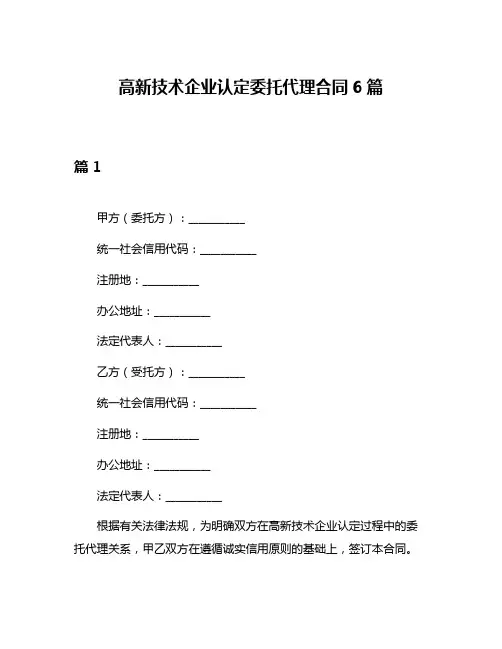 高新技术企业认定委托代理合同 6 篇

篇 1

甲方（委托方）：__________

统一社会信用代码：__________

注册地：__________

办公地址：__________

法定代表人：__________

乙方（受托方）：__________

统一社会信用代码：__________

注册地：__________

办公地址：__________

法定代表人：__________

根据有关法律法规，为明确双方在高新技术企业认定过程中的委托代理关系，甲乙双方在遵循诚实信用原则的基础上，签订本合同。